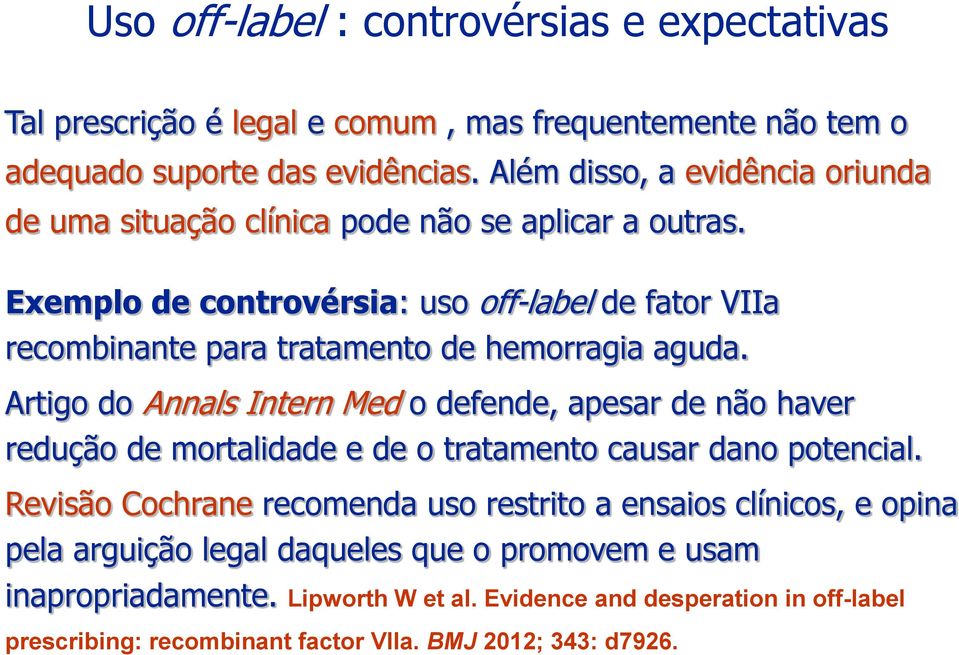 Uso off-label : controvérsias e expectativas

Tal prescrição é legal e comum , mas frequentemente não tem o adequado suporte das evidências. Além disso, a evidência oriunda de uma situação clínica pode não se aplicar a outras.

Exemplo de controvérsia: uso off-label de fator VIIa recombinante para tratamento de hemorragia aguda.

Artigo do Annals Intern Med o defende, apesar de não haver redução de mortalidade e de o tratamento causar dano potencial.

Revisão Cochrane recomenda uso restrito a ensaios clínicos, e opina pela arguição legal daqueles que o promovem e usam inapropriadamente. Lipworth W et al. Evidence and desperation in off-label prescribing: recombinant factor VIIa. BMJ 2012; 343: d7926.